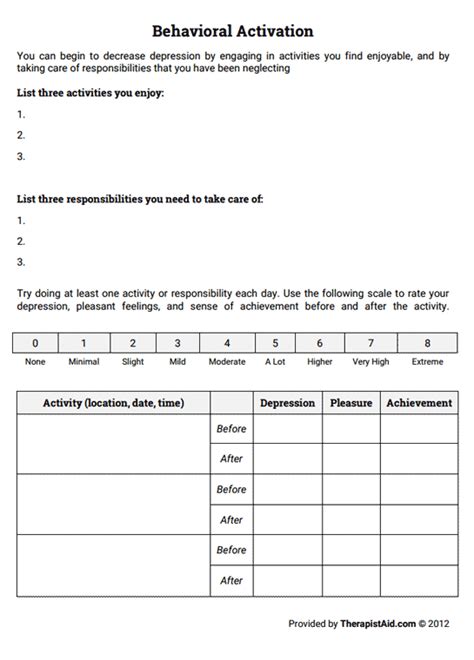 Behavioral Activation

You can begin to decrease depression by engaging in activities you find enjoyable, and by taking care of responsibilities that you have been neglecting

List three activities you enjoy:

1.

2.

3.

List three responsibilities you need to take care of:

1.

2.

3.

Try doing at least one activity or responsibility each day. Use the following scale to rate your depression, pleasant feelings, and sense of achievement before and after the activity.

| 0 | 1 | 2 | 3 | 4 | 5 | 6 | 7 | 8 |
|---|---|---|---|---|---|---|---|---|
| None | Minimal | Slight | Mild | Moderate | A Lot | Higher | Very High | Extreme |

| Activity (location, date, time) | | Depression | Pleasure | Achievement |
|---|---|---|---|---|
| | Before | | | |
| | After | | | |
| | Before | | | |
| | After | | | |
| | Before | | | |
| | After | | | |

Provided by TherapistAid.com © 2012